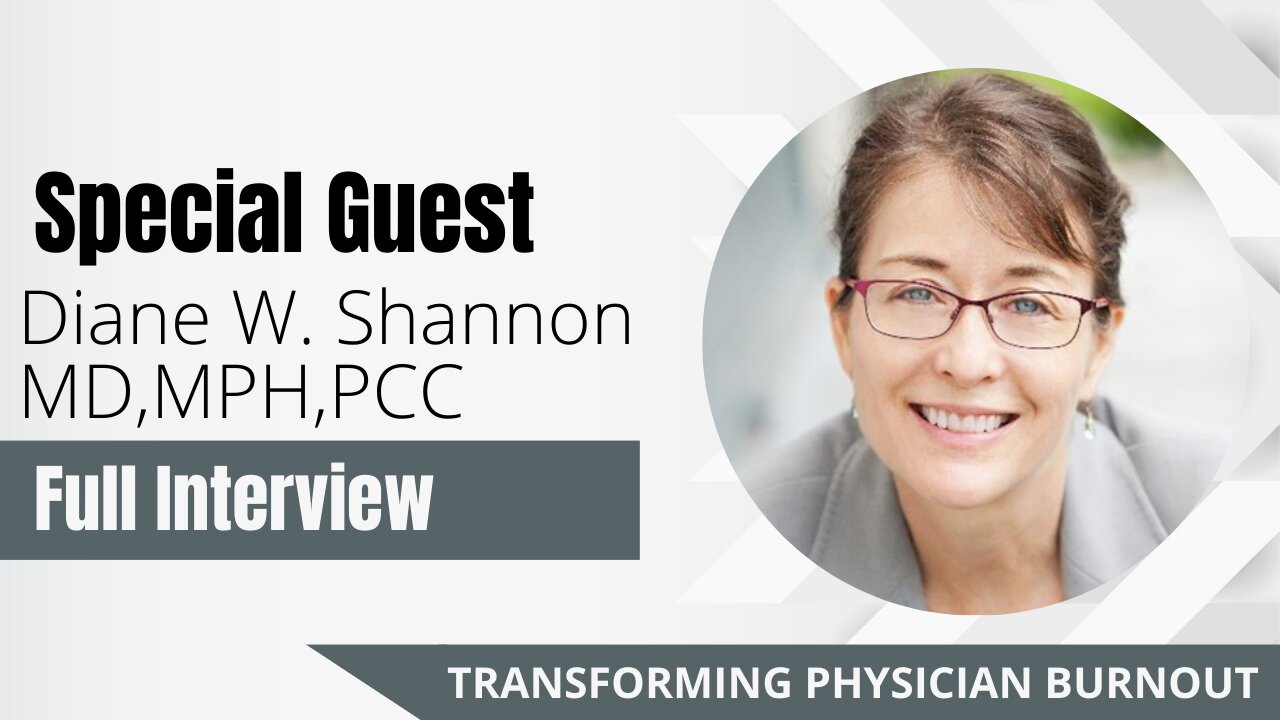 Special Guest

Diane W. Shannon MD,MPH,PCC

Full Interview

TRANSFORMING PHYSICIAN BURNOUT